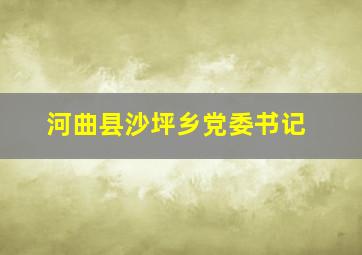 河曲县沙坪乡党委书记